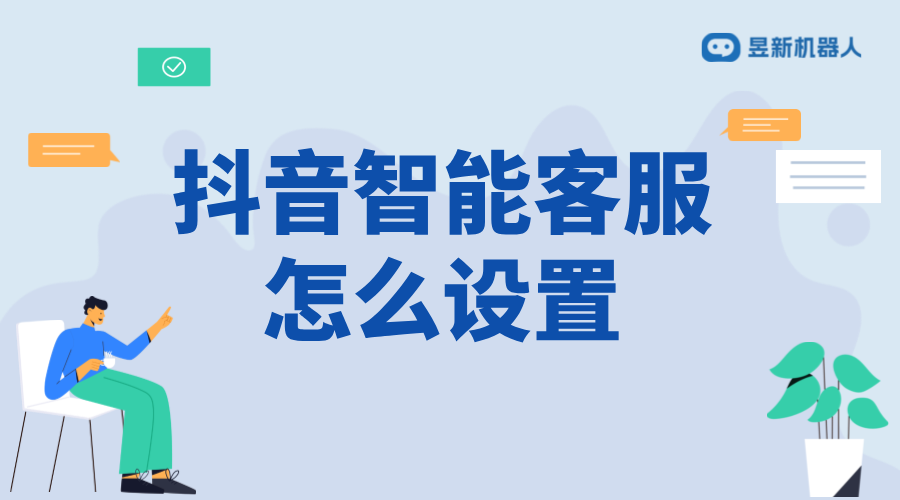 昱新机器人

抖音智能客服
怎么设置